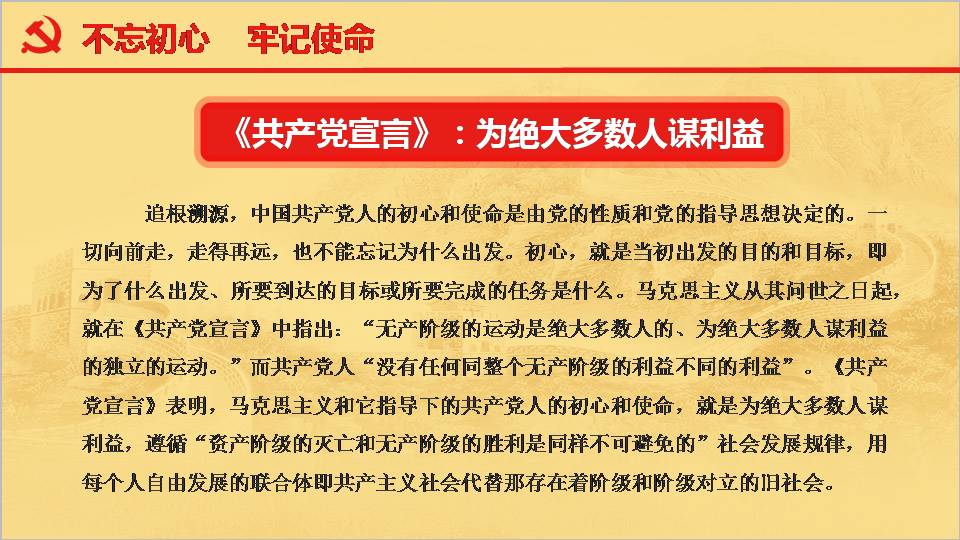 不忘初心　牢记使命

《共产党宣言》：为绝大多数人谋利益

追根溯源，中国共产党人的初心和使命是由党的性质和党的指导思想决定的。一切向前走，走得再远，也不能忘记为什么出发。初心，就是当初出发的目的和目标，即为了什么出发、所要到达的目标或所要完成的任务是什么。马克思主义从其问世之日起，就在《共产党宣言》中指出：“无产阶级的运动是绝大多数人的、为绝大多数人谋利益的独立的运动。”而共产党人“没有任何同整个无产阶级的利益不同的利益”。《共产党宣言》表明，马克思主义和它指导下的共产党人的初心和使命，就是为绝大多数人谋利益，遵循“资产阶级的灭亡和无产阶级的胜利是同样不可避免的”社会发展规律，用每个人自由发展的联合体即共产主义社会代替那存在着阶级和阶级对立的旧社会。